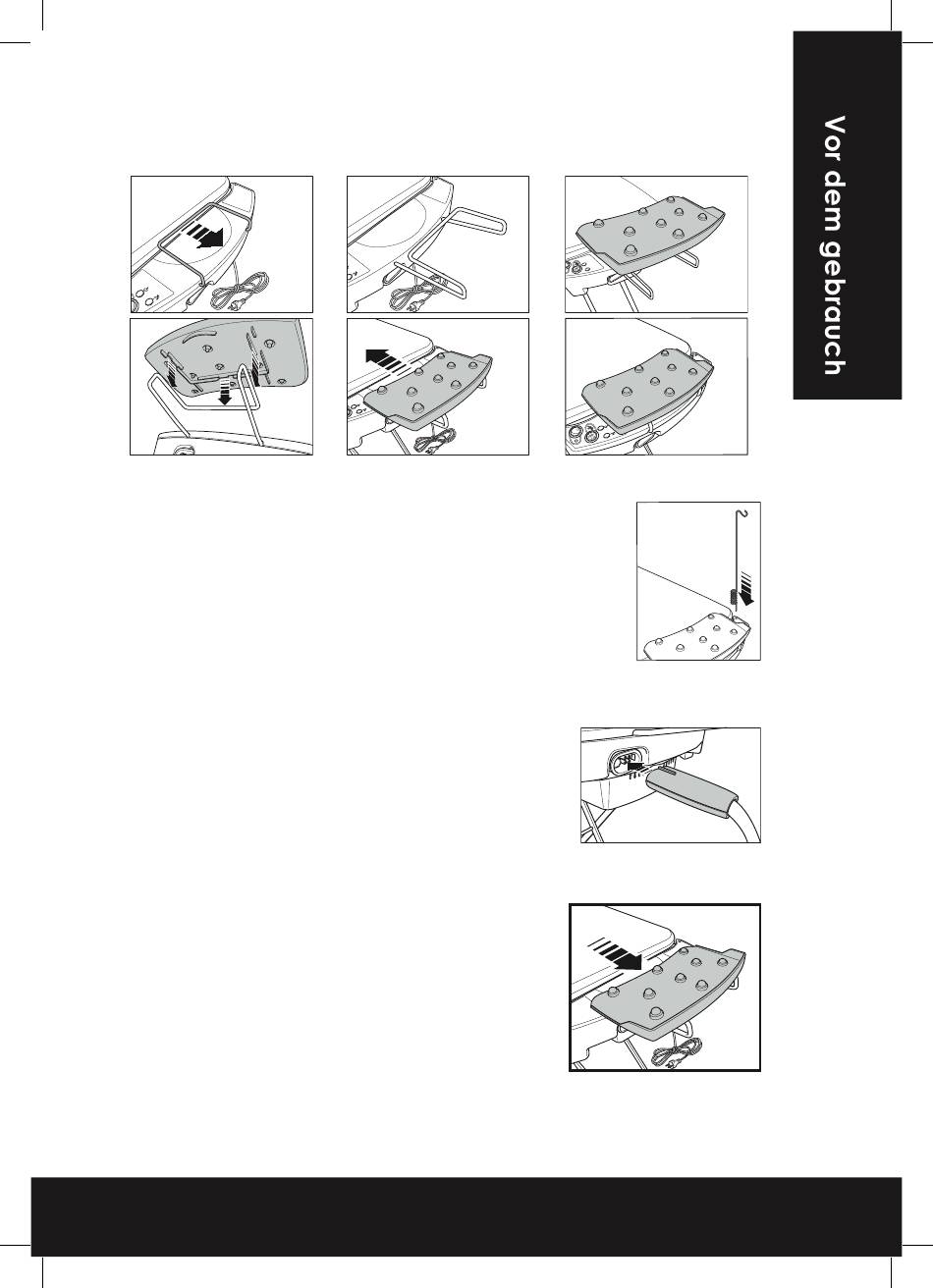 Vor dem gebrauch